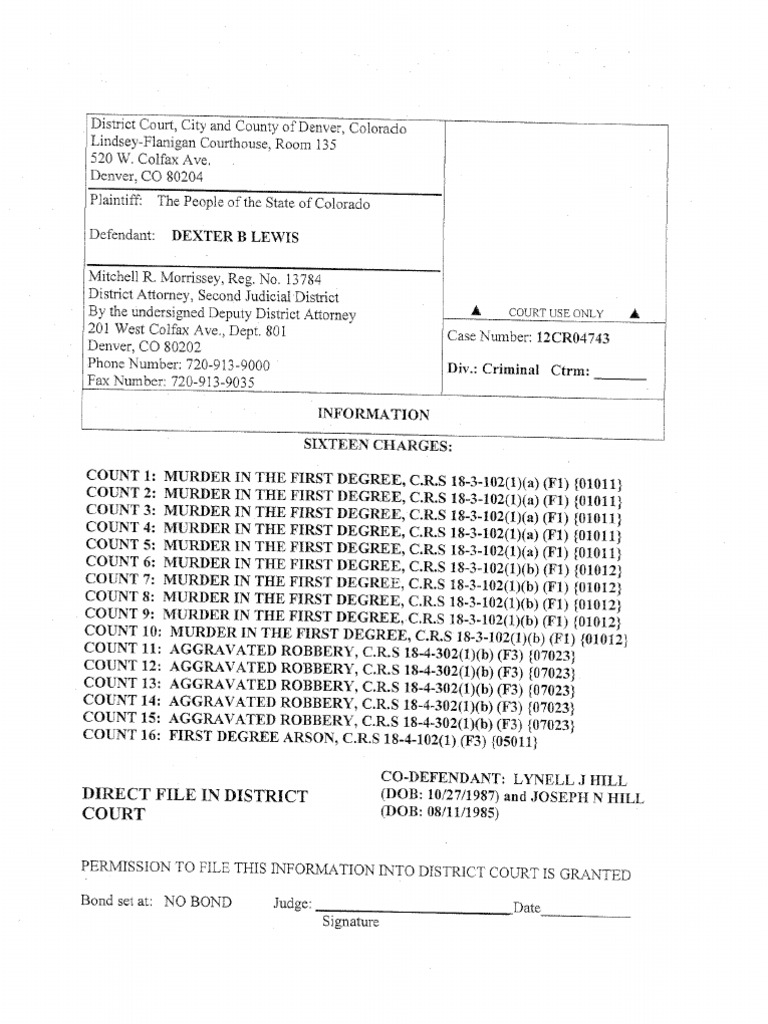 District Court, City and County of Denver, Colorado
Lindsey-Flanigan Courthouse, Room 135
520 W. Colfax Ave.
Denver, CO 80204

Plaintiff: The People of the State of Colorado

Defendant: DEXTER B LEWIS

Mitchell R. Morrissey, Reg. No. 13784
District Attorney, Second Judicial District
By the undersigned Deputy District Attorney
201 West Colfax Ave., Dept. 801
Denver, CO 80202
Phone Number: 720-913-9000
Fax Number: 720-913-9035

▲ COURT USE ONLY ▲

Case Number: 12CR04743

Div.: Criminal Ctrm: ______

INFORMATION

SIXTEEN CHARGES:

COUNT 1: MURDER IN THE FIRST DEGREE, C.R.S 18-3-102(1)(a) (F1) {01011}
COUNT 2: MURDER IN THE FIRST DEGREE, C.R.S 18-3-102(1)(a) (F1) {01011}
COUNT 3: MURDER IN THE FIRST DEGREE, C.R.S 18-3-102(1)(a) (F1) {01011}
COUNT 4: MURDER IN THE FIRST DEGREE, C.R.S 18-3-102(1)(a) (F1) {01011}
COUNT 5: MURDER IN THE FIRST DEGREE, C.R.S 18-3-102(1)(a) (F1) {01011}
COUNT 6: MURDER IN THE FIRST DEGREE, C.R.S 18-3-102(1)(b) (F1) {01012}
COUNT 7: MURDER IN THE FIRST DEGREE, C.R.S 18-3-102(1)(b) (F1) {01012}
COUNT 8: MURDER IN THE FIRST DEGREE, C.R.S 18-3-102(1)(b) (F1) {01012}
COUNT 9: MURDER IN THE FIRST DEGREE, C.R.S 18-3-102(1)(b) (F1) {01012}
COUNT 10: MURDER IN THE FIRST DEGREE, C.R.S 18-3-102(1)(b) (F1) {01012}
COUNT 11: AGGRAVATED ROBBERY, C.R.S 18-4-302(1)(b) (F3) {07023}
COUNT 12: AGGRAVATED ROBBERY, C.R.S 18-4-302(1)(b) (F3) {07023}
COUNT 13: AGGRAVATED ROBBERY, C.R.S 18-4-302(1)(b) (F3) {07023}
COUNT 14: AGGRAVATED ROBBERY, C.R.S 18-4-302(1)(b) (F3) {07023}
COUNT 15: AGGRAVATED ROBBERY, C.R.S 18-4-302(1)(b) (F3) {07023}
COUNT 16: FIRST DEGREE ARSON, C.R.S 18-4-102(1) (F3) {05011}

DIRECT FILE IN DISTRICT COURT

CO-DEFENDANT: LYNELL J HILL (DOB: 10/27/1987) and JOSEPH N HILL (DOB: 08/11/1985)

PERMISSION TO FILE THIS INFORMATION INTO DISTRICT COURT IS GRANTED

Bond set at: NO BOND Judge: ______________________ Date__________
Signature